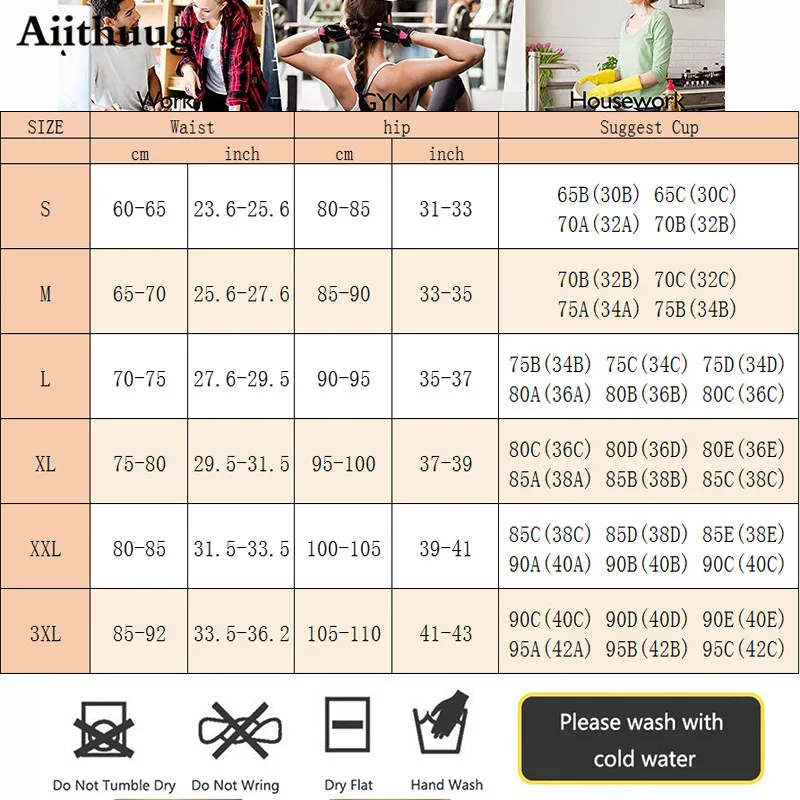 Aiithuug

Work GYM Housework

| SIZE | Waist | | hip | | Suggest Cup |
|---|---|---|---|---|---|
| | cm | inch | cm | inch | |
| S | 60-65 | 23.6-25.6 | 80-85 | 31-33 | 65B(30B) 65C(30C) 70A(32A) 70B(32B) |
| M | 65-70 | 25.6-27.6 | 85-90 | 33-35 | 70B(32B) 70C(32C) 75A(34A) 75B(34B) |
| L | 70-75 | 27.6-29.5 | 90-95 | 35-37 | 75B(34B) 75C(34C) 75D(34D) 80A(36A) 80B(36B) 80C(36C) |
| XL | 75-80 | 29.5-31.5 | 95-100 | 37-39 | 80C(36C) 80D(36D) 80E(36E) 85A(38A) 85B(38B) 85C(38C) |
| XXL | 80-85 | 31.5-33.5 | 100-105 | 39-41 | 85C(38C) 85D(38D) 85E(38E) 90A(40A) 90B(40B) 90C(40C) |
| 3XL | 85-92 | 33.5-36.2 | 105-110 | 41-43 | 90C(40C) 90D(40D) 90E(40E) 95A(42A) 95B(42B) 95C(42C) |

Do Not Tumble Dry Do Not Wring Dry Flat Hand Wash

Please wash with cold water